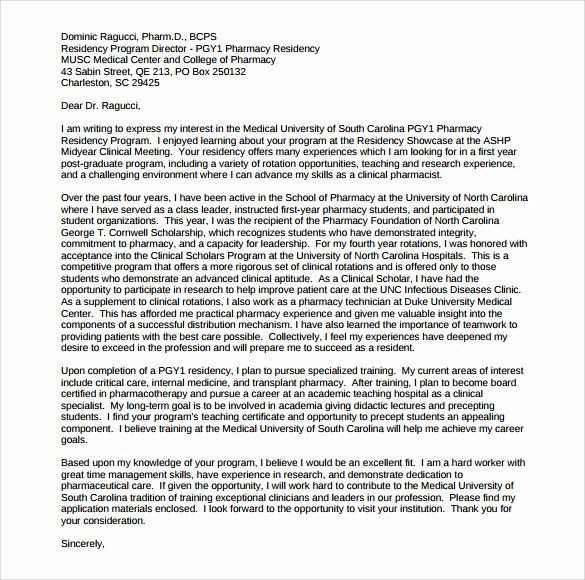 Dominic Ragucci, Pharm.D., BCPS
Residency Program Director - PGY1 Pharmacy Residency
MUSC Medical Center and College of Pharmacy
43 Sabin Street, QE 213, PO Box 250132
Charleston, SC 29425

Dear Dr. Ragucci,

I am writing to express my interest in the Medical University of South Carolina PGY1 Pharmacy Residency Program. I enjoyed learning about your program at the Residency Showcase at the ASHP Midyear Clinical Meeting. Your residency offers many experiences which I am looking for in a first year post-graduate program, including a variety of rotation opportunities, teaching and research experience, and a challenging environment where I can advance my skills as a clinical pharmacist.

Over the past four years, I have been active in the School of Pharmacy at the University of North Carolina where I have served as a class leader, instructed first-year pharmacy students, and participated in student organizations. This year, I was the recipient of the Pharmacy Foundation of North Carolina George T. Cornwell Scholarship, which recognizes students who have demonstrated integrity, commitment to pharmacy, and a capacity for leadership. For my fourth year rotations, I was honored with acceptance into the Clinical Scholars Program at the University of North Carolina Hospitals. This is a competitive program that offers a more rigorous set of clinical rotations and is offered only to those students who demonstrate an advanced clinical aptitude. As a Clinical Scholar, I have had the opportunity to participate in research to help improve patient care at the UNC Infectious Diseases Clinic. As a supplement to clinical rotations, I also work as a pharmacy technician at Duke University Medical Center. This has afforded me practical pharmacy experience and given me valuable insight into the components of a successful distribution mechanism. I have also learned the importance of teamwork to providing patients with the best care possible. Collectively, I feel my experiences have deepened my desire to exceed in the profession and will prepare me to succeed as a resident.

Upon completion of a PGY1 residency, I plan to pursue specialized training. My current areas of interest include critical care, internal medicine, and transplant pharmacy. After training, I plan to become board certified in pharmacotherapy and pursue a career at an academic teaching hospital as a clinical specialist. My long-term goal is to be involved in academia giving didactic lectures and precepting students. I find your program's teaching certificate and opportunity to precept students an appealing component. I believe training at the Medical University of South Carolina will help me achieve my career goals.

Based upon my knowledge of your program, I believe I would be an excellent fit. I am a hard worker with great time management skills, have experience in research, and demonstrate dedication to pharmaceutical care. If given the opportunity, I will work hard to contribute to the Medical University of South Carolina tradition of training exceptional clinicians and leaders in our profession. Please find my application materials enclosed. I look forward to the opportunity to visit your institution. Thank you for your consideration.

Sincerely,